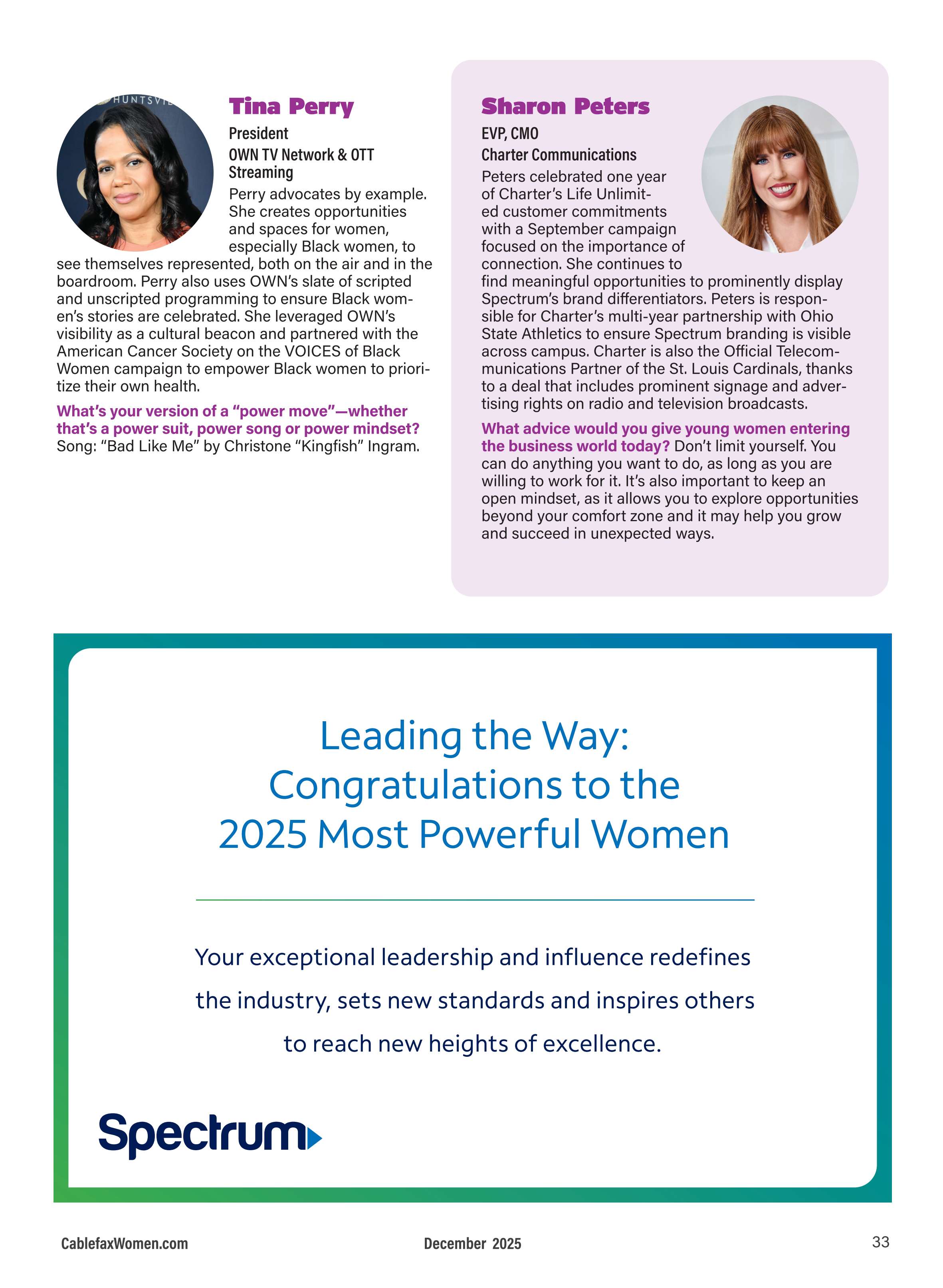 HUNTSVI

Tina Perry

President

OWN TV Network & OTT Streaming

Perry advocates by example. She creates opportunities and spaces for women, especially Black women, to see themselves represented, both on the air and in the boardroom. Perry also uses OWN's slate of scripted and unscripted programming to ensure Black women's stories are celebrated. She leveraged OWN's visibility as a cultural beacon and partnered with the American Cancer Society on the VOICES of Black Women campaign to empower Black women to prioritize their own health.

What's your version of a "power move"—whether that's a power suit, power song or power mindset? Song: "Bad Like Me" by Christone "Kingfish" Ingram.

Sharon Peters

EVP, CMO

Charter Communications

Peters celebrated one year of Charter's Life Unlimited customer commitments with a September campaign focused on the importance of connection. She continues to find meaningful opportunities to prominently display Spectrum's brand differentiators. Peters is responsible for Charter's multi-year partnership with Ohio State Athletics to ensure Spectrum branding is visible across campus. Charter is also the Official Telecommunications Partner of the St. Louis Cardinals, thanks to a deal that includes prominent signage and advertising rights on radio and television broadcasts.

What advice would you give young women entering the business world today? Don't limit yourself. You can do anything you want to do, as long as you are willing to work for it. It's also important to keep an open mindset, as it allows you to explore opportunities beyond your comfort zone and it may help you grow and succeed in unexpected ways.

Leading the Way: Congratulations to the 2025 Most Powerful Women

Your exceptional leadership and influence redefines the industry, sets new standards and inspires others to reach new heights of excellence.

Spectrum

CablefaxWomen.com

December 2025

33